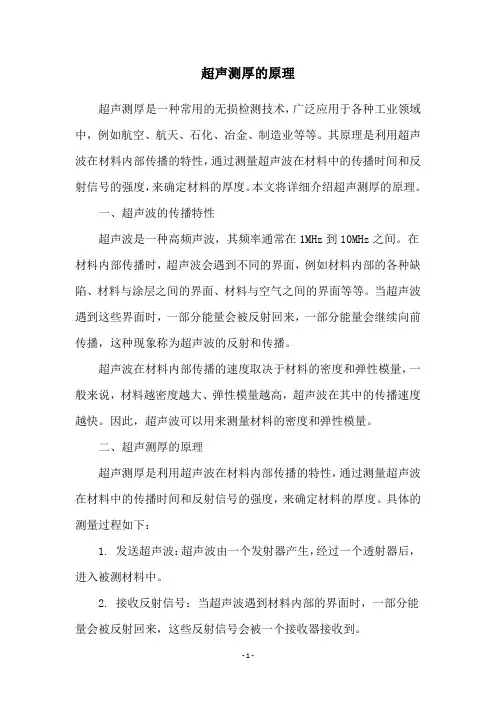 超声测厚的原理

超声测厚是一种常用的无损检测技术，广泛应用于各种工业领域中，例如航空、航天、石化、冶金、制造业等等。其原理是利用超声波在材料内部传播的特性，通过测量超声波在材料中的传播时间和反射信号的强度，来确定材料的厚度。本文将详细介绍超声测厚的原理。

一、超声波的传播特性

超声波是一种高频声波，其频率通常在 1MHz 到 10MHz 之间。在材料内部传播时，超声波会遇到不同的界面，例如材料内部的各种缺陷、材料与涂层之间的界面、材料与空气之间的界面等等。当超声波遇到这些界面时，一部分能量会被反射回来，一部分能量会继续向前传播，这种现象称为超声波的反射和传播。

超声波在材料内部传播的速度取决于材料的密度和弹性模量，一般来说，材料越密度越大、弹性模量越高，超声波在其中的传播速度越快。因此，超声波可以用来测量材料的密度和弹性模量。

二、超声测厚的原理

超声测厚是利用超声波在材料内部传播的特性，通过测量超声波在材料中的传播时间和反射信号的强度，来确定材料的厚度。具体的测量过程如下：

1. 发送超声波：超声波由一个发射器产生，经过一个透射器后，进入被测材料中。

2. 接收反射信号：当超声波遇到材料内部的界面时，一部分能量会被反射回来，这些反射信号会被一个接收器接收到。

- 1 -